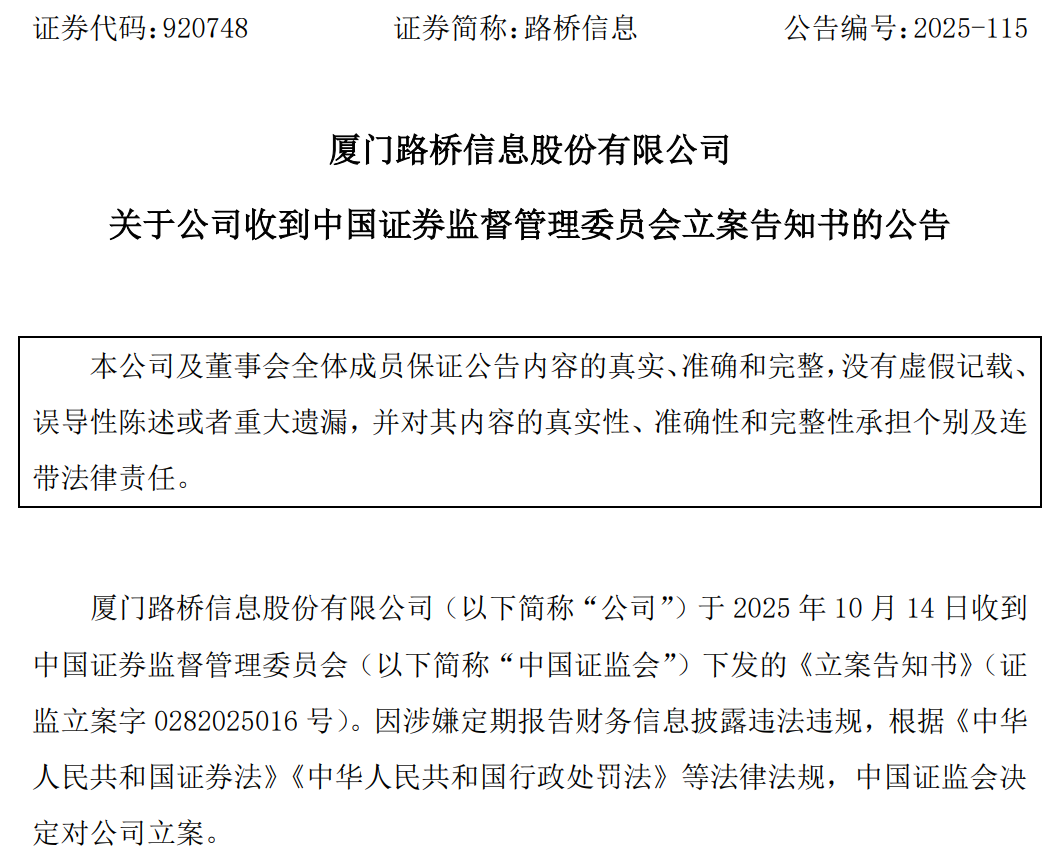 证券代码：920748　　证券简称：路桥信息　　公告编号：2025-115

厦门路桥信息股份有限公司

关于公司收到中国证券监督管理委员会立案告知书的公告

本公司及董事会全体成员保证公告内容的真实、准确和完整，没有虚假记载、误导性陈述或者重大遗漏，并对其内容的真实性、准确性和完整性承担个别及连带法律责任。

厦门路桥信息股份有限公司（以下简称“公司”）于 2025 年 10 月 14 日收到中国证券监督管理委员会（以下简称“中国证监会”）下发的《立案告知书》（证监立案字 0282025016 号）。因涉嫌定期报告财务信息披露违法违规，根据《中华人民共和国证券法》《中华人民共和国行政处罚法》等法律法规，中国证监会决定对公司立案。